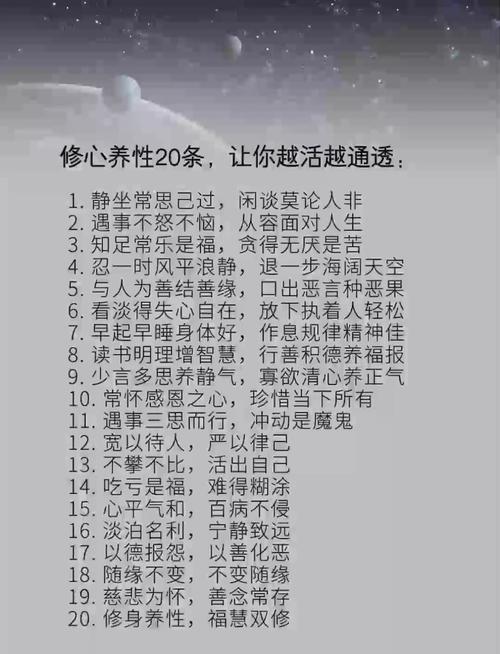 修心养性20条，让你越活越通透：

1. 静坐常思己过，闲谈莫论人非
2. 遇事不怒不恼，从容面对人生
3. 知足常乐是福，贪得无厌是苦
4. 忍一时风平浪静，退一步海阔天空
5. 与人为善结善缘，口出恶言种恶果
6. 看淡得失心自在，放下执着人轻松
7. 早起早睡身体好，作息规律精神佳
8. 读书明理增智慧，行善积德养福报
9. 少言多思养静气，寡欲清心养正气
10. 常怀感恩之心，珍惜当下所有
11. 遇事三思而行，冲动是魔鬼
12. 宽以待人，严以律己
13. 不攀不比，活出自己
14. 吃亏是福，难得糊涂
15. 心平气和，百病不侵
16. 淡泊名利，宁静致远
17. 以德报怨，以善化恶
18. 随缘不变，不变随缘
19. 慈悲为怀，善念常存
20. 修身养性，福慧双修